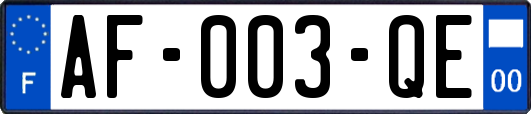 F
AF-003-QE
00